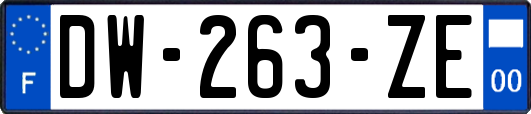 F
DW-263-ZE
00